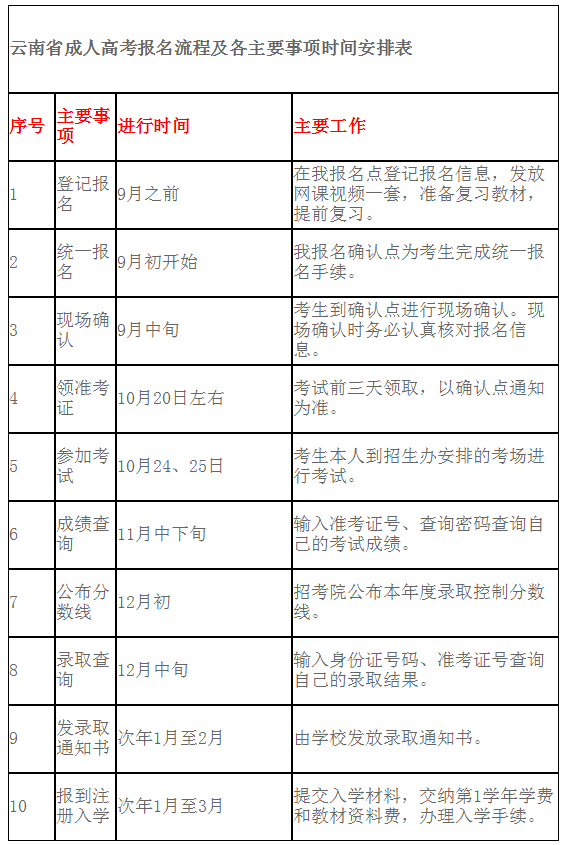 云南省成人高考报名流程及各主要事项时间安排表

| 序号 | 主要事项 | 进行时间 | 主要工作 |
|---|---|---|---|
| 1 | 登记报名 | 9月之前 | 在我报名点登记报名信息，发放网课视频一套，准备复习教材，提前复习。 |
| 2 | 统一报名 | 9月初开始 | 我报名确认点为考生完成统一报名手续。 |
| 3 | 现场确认 | 9月中旬 | 考生到确认点进行现场确认。现场确认时务必认真核对报名信息。 |
| 4 | 领准考证 | 10月20日左右 | 考试前三天领取，以确认点通知为准。 |
| 5 | 参加考试 | 10月24、25日 | 考生本人到招生办安排的考场进行考试。 |
| 6 | 成绩查询 | 11月中下旬 | 输入准考证号、查询密码查询自己的考试成绩。 |
| 7 | 公布分数线 | 12月初 | 招考院公布本年度录取控制分数线。 |
| 8 | 录取查询 | 12月中旬 | 输入身份证号码、准考证号查询自己的录取结果。 |
| 9 | 发录取通知书 | 次年1月至2月 | 由学校发放录取通知书。 |
| 10 | 报到注册入学 | 次年1月至3月 | 提交入学材料，交纳第1学年学费和教材资料费，办理入学手续。 |